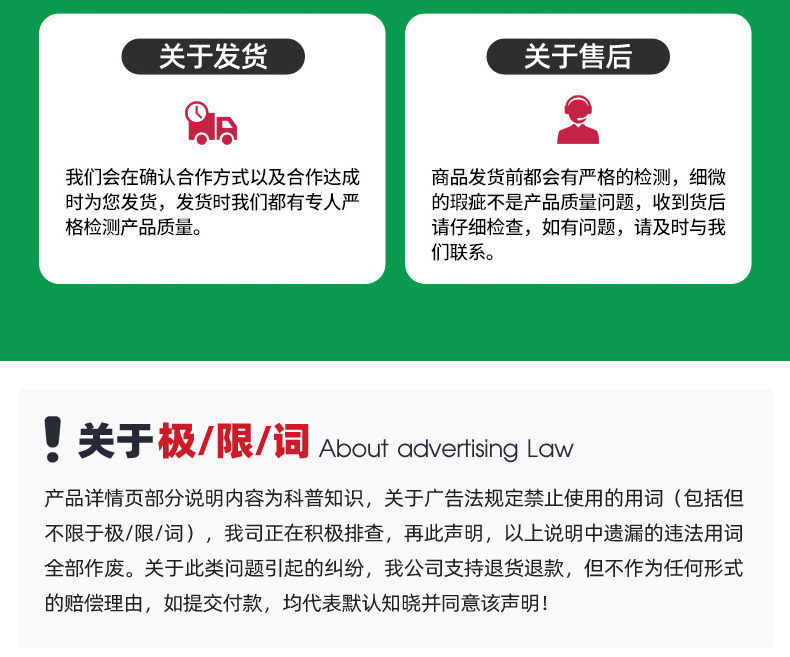 关于发货

我们会在确认合作方式以及合作达成时为您发货，发货时我们都有专人严格检测产品质量。

关于售后

商品发货前都会有严格的检测，细微的瑕疵不是产品质量问题，收到货后请仔细检查，如有问题，请及时与我们联系。

! 关于极/限/词 About advertising Law

产品详情页部分说明内容为科普知识，关于广告法规定禁止使用的用词（包括但不限于极/限/词），我司正在积极排查，再此声明，以上说明中遗漏的违法用词全部作废。关于此类问题引起的纠纷，我公司支持退货退款，但不作为任何形式的赔偿理由，如提交付款，均代表默认知晓并同意该声明！